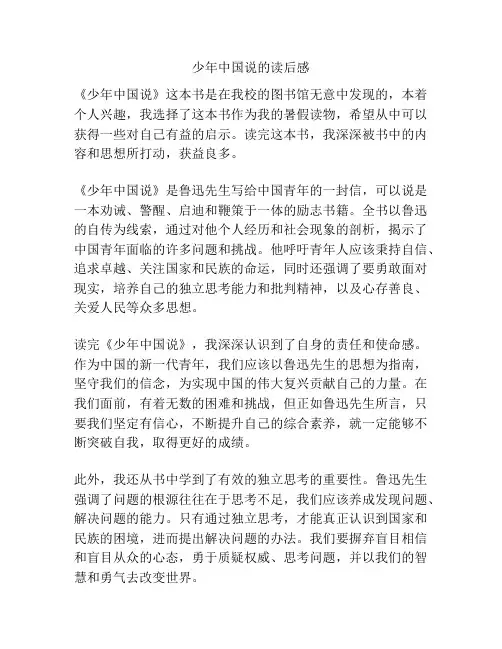 少年中国说的读后感

《少年中国说》这本书是在我校的图书馆无意中发现的，本着个人兴趣，我选择了这本书作为我的暑假读物，希望从中可以获得一些对自己有益的启示。读完这本书，我深深被书中的内容和思想所打动，获益良多。

《少年中国说》是鲁迅先生写给中国青年的一封信，可以说是一本劝诫、警醒、启迪和鞭策于一体的励志书籍。全书以鲁迅的自传为线索，通过对他个人经历和社会现象的剖析，揭示了中国青年面临的许多问题和挑战。他呼吁青年人应该秉持自信、追求卓越、关注国家和民族的命运，同时还强调了要勇敢面对现实，培养自己的独立思考能力和批判精神，以及心存善良、关爱人民等众多思想。

读完《少年中国说》，我深深认识到了自身的责任和使命感。作为中国的新一代青年，我们应该以鲁迅先生的思想为指南，坚守我们的信念，为实现中国的伟大复兴贡献自己的力量。在我们面前，有着无数的困难和挑战，但正如鲁迅先生所言，只要我们坚定有信心，不断提升自己的综合素养，就一定能够不断突破自我，取得更好的成绩。

此外，我还从书中学到了有效的独立思考的重要性。鲁迅先生强调了问题的根源往往在于思考不足，我们应该养成发现问题、解决问题的能力。只有通过独立思考，才能真正认识到国家和民族的困境，进而提出解决问题的办法。我们要摒弃盲目相信和盲目从众的心态，勇于质疑权威、思考问题，并以我们的智慧和勇气去改变世界。